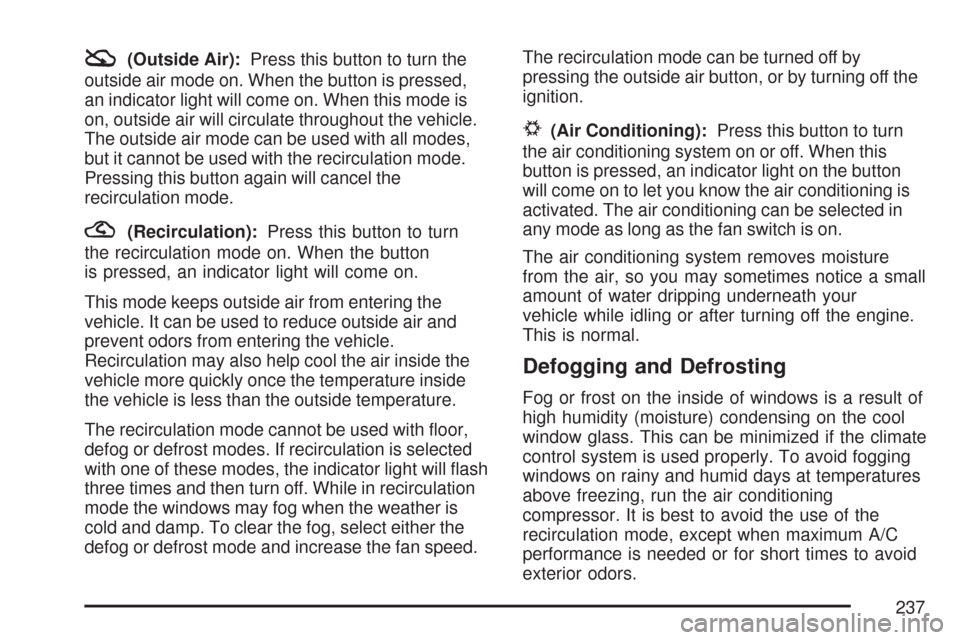 (Outside Air): Press this button to turn the outside air mode on. When the button is pressed, an indicator light will come on. When this mode is on, outside air will circulate throughout the vehicle. The outside air mode can be used with all modes, but it cannot be used with the recirculation mode. Pressing this button again will cancel the recirculation mode.

(Recirculation): Press this button to turn the recirculation mode on. When the button is pressed, an indicator light will come on.

This mode keeps outside air from entering the vehicle. It can be used to reduce outside air and prevent odors from entering the vehicle. Recirculation may also help cool the air inside the vehicle more quickly once the temperature inside the vehicle is less than the outside temperature.

The recirculation mode cannot be used with floor, defog or defrost modes. If recirculation is selected with one of these modes, the indicator light will flash three times and then turn off. While in recirculation mode the windows may fog when the weather is cold and damp. To clear the fog, select either the defog or defrost mode and increase the fan speed.

The recirculation mode can be turned off by pressing the outside air button, or by turning off the ignition.

(Air Conditioning): Press this button to turn the air conditioning system on or off. When this button is pressed, an indicator light on the button will come on to let you know the air conditioning is activated. The air conditioning can be selected in any mode as long as the fan switch is on.

The air conditioning system removes moisture from the air, so you may sometimes notice a small amount of water dripping underneath your vehicle while idling or after turning off the engine. This is normal.

Defogging and Defrosting

Fog or frost on the inside of windows is a result of high humidity (moisture) condensing on the cool window glass. This can be minimized if the climate control system is used properly. To avoid fogging windows on rainy and humid days at temperatures above freezing, run the air conditioning compressor. It is best to avoid the use of the recirculation mode, except when maximum A/C performance is needed or for short times to avoid exterior odors.

237

carmanualsonline.info